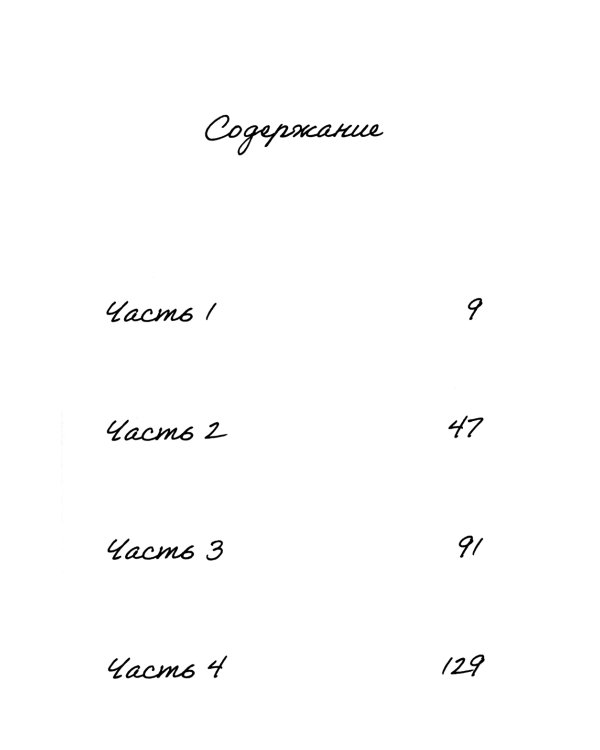 Содержание

Часть 1 9

Часть 2 47

Часть 3 91

Часть 4 129